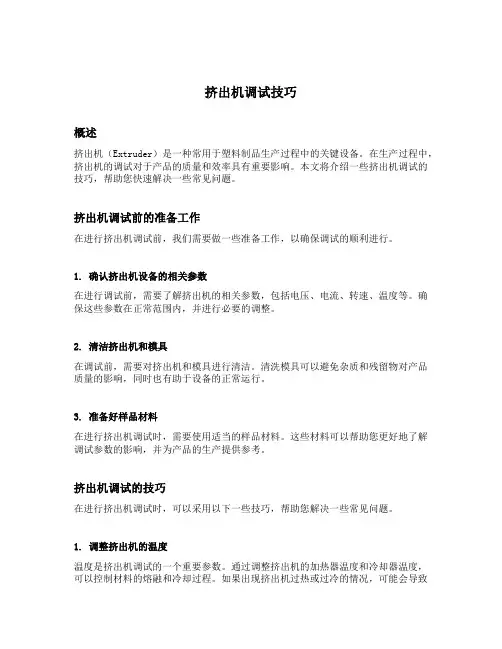 挤出机调试技巧

概述

挤出机（Extruder）是一种常用于塑料制品生产过程中的关键设备。在生产过程中，挤出机的调试对于产品的质量和效率具有重要影响。本文将介绍一些挤出机调试的技巧，帮助您快速解决一些常见问题。

挤出机调试前的准备工作

在进行挤出机调试前，我们需要做一些准备工作，以确保调试的顺利进行。

1. 确认挤出机设备的相关参数

在进行调试前，需要了解挤出机的相关参数，包括电压、电流、转速、温度等。确保这些参数在正常范围内，并进行必要的调整。

2. 清洁挤出机和模具

在调试前，需要对挤出机和模具进行清洁。清洗模具可以避免杂质和残留物对产品质量的影响，同时也有助于设备的正常运行。

3. 准备好样品材料

在进行挤出机调试时，需要使用适当的样品材料。这些材料可以帮助您更好地了解调试参数的影响，并为产品的生产提供参考。

挤出机调试的技巧

在进行挤出机调试时，可以采用以下一些技巧，帮助您解决一些常见问题。

1. 调整挤出机的温度

温度是挤出机调试的一个重要参数。通过调整挤出机的加热器温度和冷却器温度，可以控制材料的熔融和冷却过程。如果出现挤出机过热或过冷的情况，可能会导致